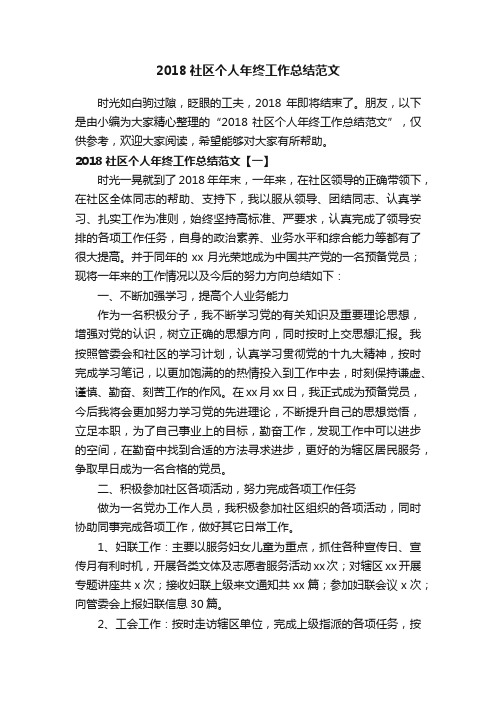 2018 社区个人年终工作总结范文

时光如白驹过隙，眨眼的工夫，2018 年即将结束了。朋友，以下是由小编为大家精心整理的“2018 社区个人年终工作总结范文”，仅供参考，欢迎大家阅读，希望能够对大家有所帮助。

2018 社区个人年终工作总结范文【一】

时光一晃就到了 2018 年年末，一年来，在社区领导的正确带领下，在社区全体同志的帮助、支持下，我以服从领导、团结同志、认真学习、扎实工作为准则，始终坚持高标准、严要求，认真完成了领导安排的各项工作任务，自身的政治素养、业务水平和综合能力等都有了很大提高。并于同年的 xx 月光荣地成为中国共产党的一名预备党员；现将一年来的工作情况以及今后的努力方向总结如下：

一、不断加强学习，提高个人业务能力

作为一名积极分子，我不断学习党的有关知识及重要理论思想，增强对党的认识，树立正确的思想方向，同时按时上交思想汇报。我按照管委会和社区的学习计划，认真学习贯彻党的十九大精神，按时完成学习笔记，以更加饱满的热情投入到工作中去，时刻保持谦虚、谨慎、勤奋、刻苦工作的作风。在 xx 月 xx 日，我正式成为预备党员，今后我将会更加努力学习党的先进理论，不断提升自己的思想觉悟，立足本职，为了自己事业上的目标，勤奋工作，发现工作中可以进步的空间，在勤奋中找到合适的方法寻求进步，更好的为辖区居民服务，争取早日成为一名合格的党员。

二、积极参加社区各项活动，努力完成各项工作任务

做为一名党办工作人员，我积极参加社区组织的各项活动，同时协助同事完成各项工作，做好其它日常工作。

1、妇联工作：主要以服务妇女儿童为重点，抓住各种宣传日、宣传月有利时机，开展各类文体及志愿者服务活动 xx 次；对辖区 xx 开展专题讲座共 x 次；接收妇联上级来文通知共 xx 篇；参加妇联会议 x 次；向管委会上报妇联信息 30 篇。

2、工会工作：按时走访辖区单位，完成上级指派的各项任务，按